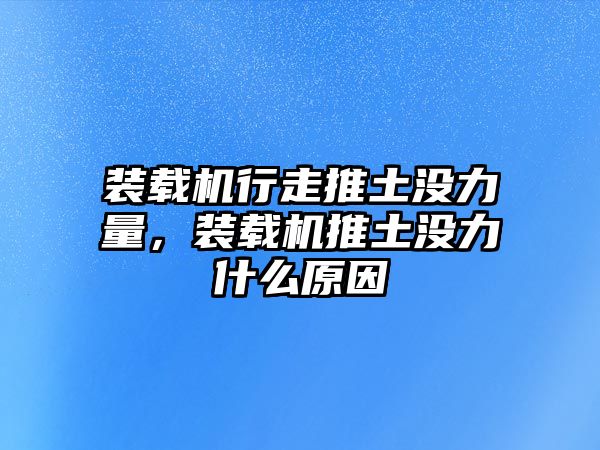 装载机行走推土没力量，装载机推土没力什么原因